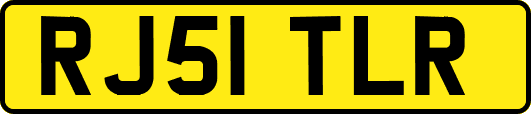 RJ51 TLR